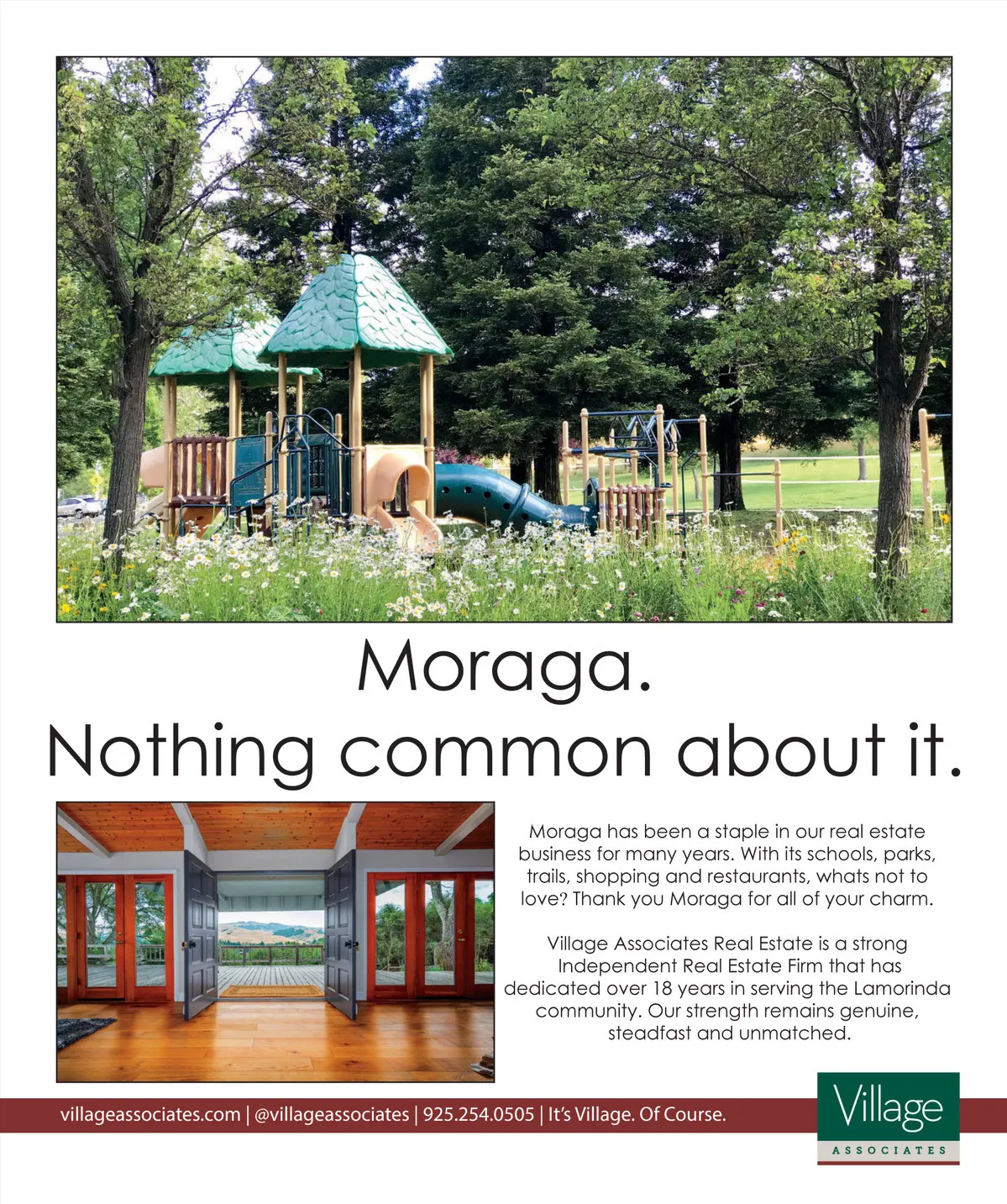 Moraga.
Nothing common about it.

Moraga has been a staple in our real estate business for many years. With its schools, parks, trails, shopping and restaurants, whats not to love? Thank you Moraga for all of your charm.

Village Associates Real Estate is a strong Independent Real Estate Firm that has dedicated over 18 years in serving the Lamorinda community. Our strength remains genuine, steadfast and unmatched.

villageassociates.com | @villageassociates | 925.254.0505 | It's Village. Of Course.

Village
ASSOCIATES